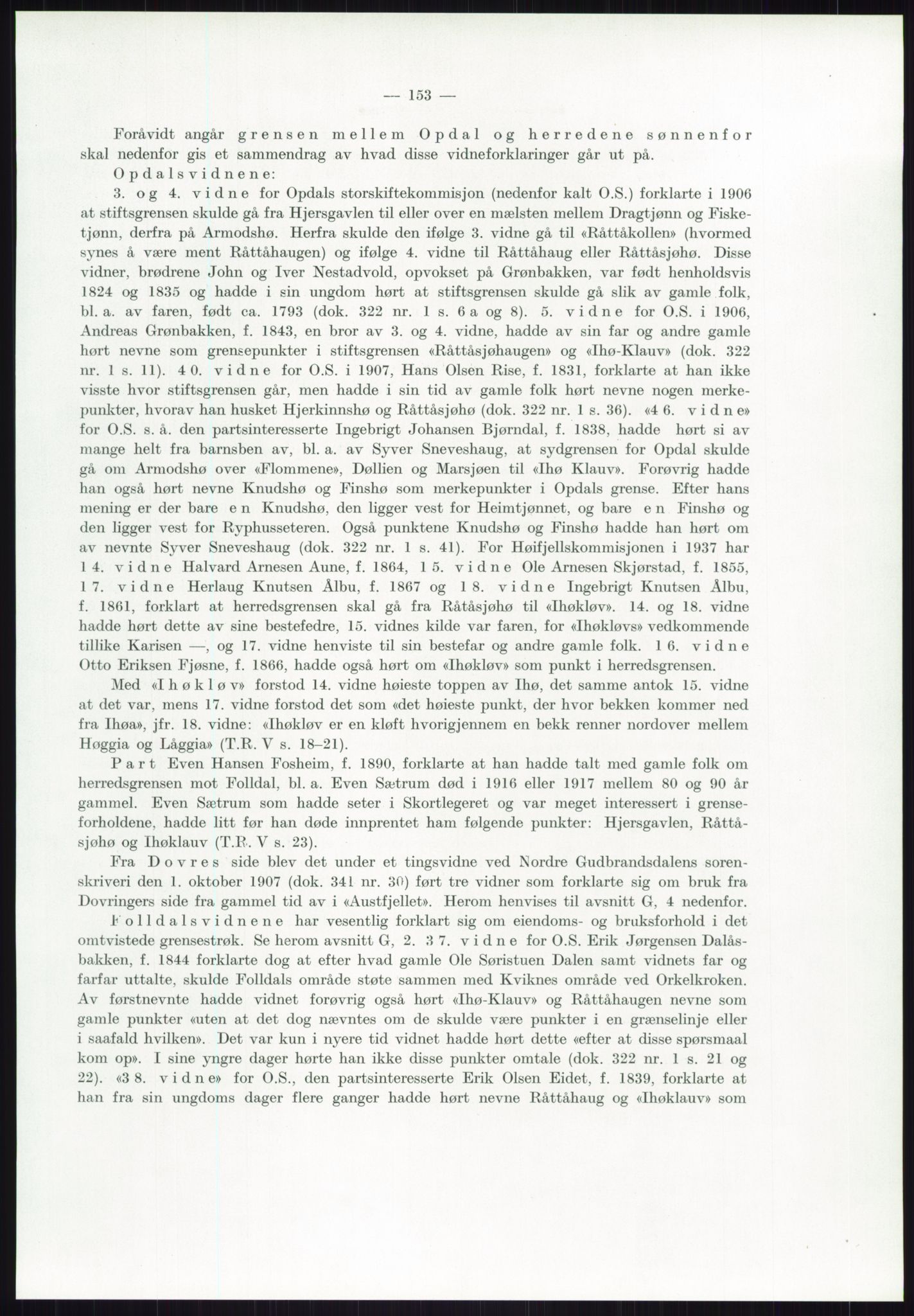 — 153 —

Foråvidt angår grensen mellem Opdal og herredene sønnenfor skal nedenfor gis et sammendrag av hvad disse vidneforklaringer går ut på.

Opdalsvidnene:

3. og 4. vidne for Opdals storskiftekommisjon (nedenfor kalt O.S.) forklarte i 1906 at stiftsgrensen skulde gå fra Hjersgavlen til eller over en mælsten mellem Dragtjønn og Fisketjønn, derfra på Armodshø. Herfra skulde den ifølge 3. vidne gå til «Råttåkollen» (hvormed synes å være ment Råttåhaugen) og ifølge 4. vidne til Råttåhaug eller Råttåsjøhø. Disse vidner, brødrene John og Iver Nestadvold, opvokset på Grønbakken, var født henholdsvis 1824 og 1835 og hadde i sin ungdom hørt at stiftsgrensen skulde gå slik av gamle folk, bl. a. av faren, født ca. 1793 (dok. 322 nr. 1 s. 6 a og 8). 5. vidne for O.S. i 1906, Andreas Grønbakken, f. 1843, en bror av 3. og 4. vidne, hadde av sin far og andre gamle hørt nevne som grensepunkter i stiftsgrensen «Råttåsjøhaugen» og «Ihø-Klauv» (dok. 322 nr. 1 s. 11). 40. vidne for O.S. i 1907, Hans Olsen Rise, f. 1831, forklarte at han ikke visste hvor stiftsgrensen går, men hadde i sin tid av gamle folk hørt nevne nogen merkepunkter, hvorav han husket Hjerkinnshø og Råttåsjøhø (dok. 322 nr. 1 s. 36). «46. vidne» for O.S. s. å. den partsinteresserte Ingebrigt Johansen Bjørndal, f. 1838, hadde hørt si av mange helt fra barnsben av, bl. a. av Syver Sneveshaug, at sydgrensen for Opdal skulde gå om Armodshø over «Flommene», Døllien og Marsjøen til «Ihø Klauv». Forøvrig hadde han også hørt nevne Knudshø og Finshø som merkepunkter i Opdals grense. Efter hans mening er der bare en Knudshø, den ligger vest for Heimtjønnet, og bare en Finshø og den ligger vest for Ryphusseteren. Også punktene Knudshø og Finshø hadde han hørt om av nevnte Syver Sneveshaug (dok. 322 nr. 1 s. 41). For Høifjellskommisjonen i 1937 har 14. vidne Halvard Arnesen Aune, f. 1864, 15. vidne Ole Arnesen Skjørstad, f. 1855, 17. vidne Herlaug Knutsen Ålbu, f. 1867 og 18. vidne Ingebrigt Knutsen Ålbu, f. 1861, forklart at herredsgrensen skal gå fra Råtåsjøhø til «Ihøkløv». 14. og 18. vidne hadde hørt dette av sine bestefedre, 15. vidnes kilde var faren, for «Ihøkløvs» vedkommende tillike Karisen —, og 17. vidne henviste til sin bestefar og andre gamle folk. 16. vidne Otto Eriksen Fjøsne, f. 1866, hadde også hørt om «Ihøkløv» som punkt i herredsgrensen.

Med «Ihøkløv» forstod 14. vidne høieste toppen av Ihø, det samme antok 15. vidne at det var, mens 17. vidne forstod det som «det høieste punkt, der hvor bekken kommer ned fra Ihøa», jfr. 18. vidne: «Ihøkløv er en kløft hvorigjennem en bekk renner nordover mellem Høggia og Låggia» (T.R. V s. 18–21).

Part Even Hansen Fosheim, f. 1890, forklarte at han hadde talt med gamle folk om herredsgrensen mot Folldal, bl. a. Even Sætrum død i 1916 eller 1917 mellem 80 og 90 år gammel. Even Sætrum som hadde seter i Skortlegeret og var meget interessert i grenseforholdene, hadde litt før han døde innprentet ham følgende punkter: Hjersgavlen, Råttåsjøhø og Ihøklauv (T.R. V s. 23).

Fra Dovres side blev det under et tingsvidne ved Nordre Gudbrandsdalens sorenskriveri den 1. oktober 1907 (dok. 341 nr. 30) ført tre vidner som forklarte sig om bruk fra Dovringers side fra gammel tid av i «Austfjellet». Herom henvises til avsnitt G, 4 nedenfor.

Folldalsvidnene har vesentlig forklart sig om eiendoms- og bruksforhold i det omtvistede grensestrøk. Se herom avsnitt G, 2. 37. vidne for O.S. Erik Jørgensen Dalåsbakken, f. 1844 forklarte dog at efter hvad gamle Ole Søristuen Dalen samt vidnets far og farfar uttalte, skulde Folldals område støte sammen med Kviknes område ved Orkelkroken. Av førstnevnte hadde vidnet forøvrig også hørt «Ihø-Klauv» og Råttåhaugen nevne som gamle punkter «uten at det dog nævntes om de skulde være punkter i en grænselinje eller i saafald hvilken». Det var kun i nyere tid vidnet hadde hørt dette «efter at disse spørsmaal kom op». I sine yngre dager hørte han ikke disse punkter omtale (dok. 322 nr. 1 s. 21 og 22). «38. vidne» for O.S., den partsinteresserte Erik Olsen Eidet, f. 1839, forklarte at han fra sin ungdoms dager flere ganger hadde hørt nevne Råttåhaug og «Ihøklauv» som